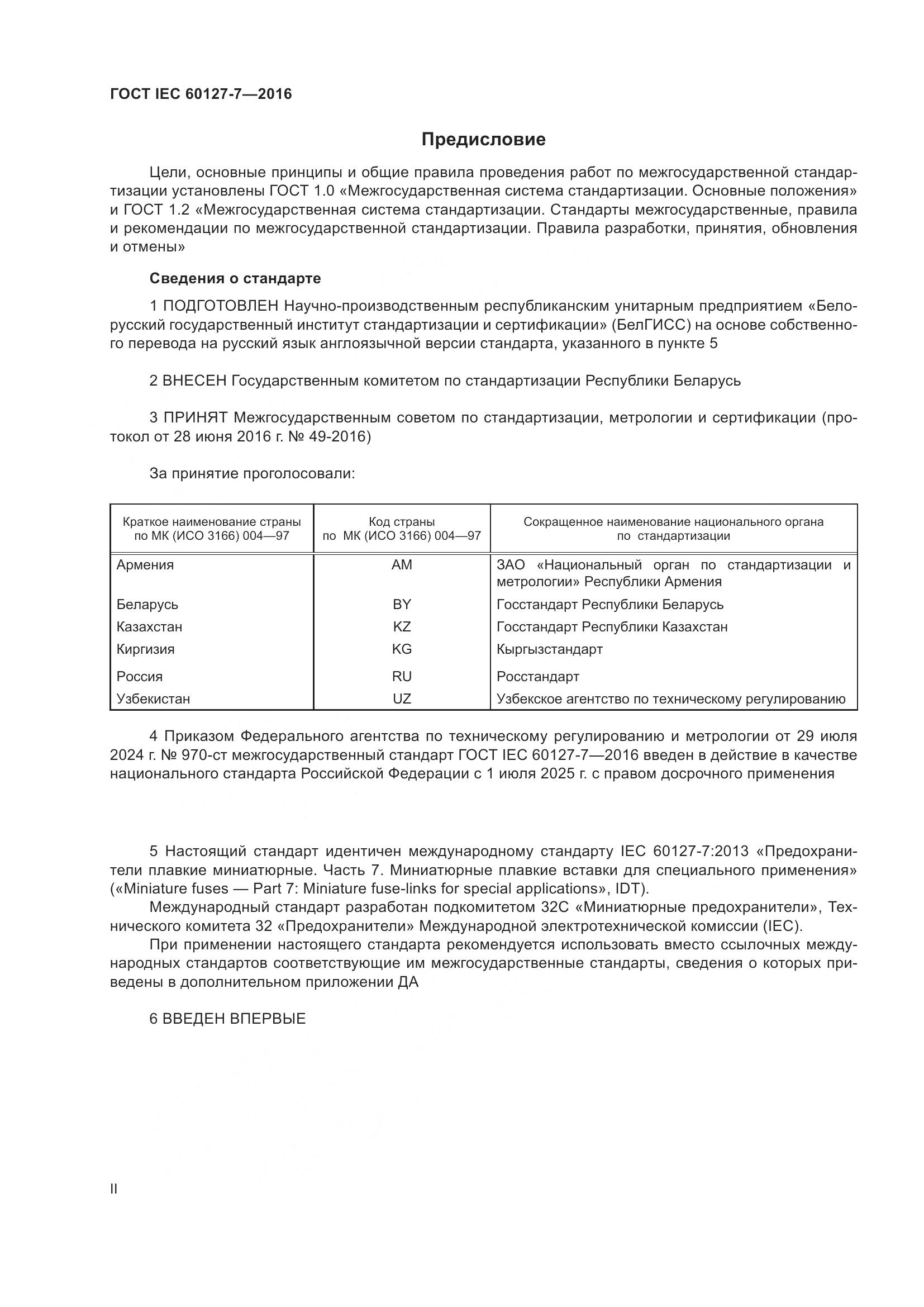 ГОСТ IEC 60127-7—2016

Предисловие

Цели, основные принципы и общие правила проведения работ по межгосударственной стандартизации установлены ГОСТ 1.0 «Межгосударственная система стандартизации. Основные положения» и ГОСТ 1.2 «Межгосударственная система стандартизации. Стандарты межгосударственные, правила и рекомендации по межгосударственной стандартизации. Правила разработки, принятия, обновления и отмены»

Сведения о стандарте

1 ПОДГОТОВЛЕН Научно-производственным республиканским унитарным предприятием «Белорусский государственный институт стандартизации и сертификации» (БелГИСС) на основе собственного перевода на русский язык англоязычной версии стандарта, указанного в пункте 5

2 ВНЕСЕН Государственным комитетом по стандартизации Республики Беларусь

3 ПРИНЯТ Межгосударственным советом по стандартизации, метрологии и сертификации (протокол от 28 июня 2016 г. № 49-2016)

За принятие проголосовали:

| Краткое наименование страны по МК (ИСО 3166) 004—97 | Код страны по МК (ИСО 3166) 004—97 | Сокращенное наименование национального органа по стандартизации |
|---|---|---|
| Армения | AM | ЗАО «Национальный орган по стандартизации и метрологии» Республики Армения |
| Беларусь | BY | Госстандарт Республики Беларусь |
| Казахстан | KZ | Госстандарт Республики Казахстан |
| Киргизия | KG | Кыргызстандарт |
| Россия | RU | Росстандарт |
| Узбекистан | UZ | Узбекское агентство по техническому регулированию |

4 Приказом Федерального агентства по техническому регулированию и метрологии от 29 июля 2024 г. № 970-ст межгосударственный стандарт ГОСТ IEC 60127-7—2016 введен в действие в качестве национального стандарта Российской Федерации с 1 июля 2025 г. с правом досрочного применения

5 Настоящий стандарт идентичен международному стандарту IEC 60127-7:2013 «Предохранители плавкие миниатюрные. Часть 7. Миниатюрные плавкие вставки для специального применения» («Miniature fuses — Part 7: Miniature fuse-links for special applications», IDT).

Международный стандарт разработан подкомитетом 32С «Миниатюрные предохранители», Технического комитета 32 «Предохранители» Международной электротехнической комиссии (IEC).

При применении настоящего стандарта рекомендуется использовать вместо ссылочных международных стандартов соответствующие им межгосударственные стандарты, сведения о которых приведены в дополнительном приложении ДА

6 ВВЕДЕН ВПЕРВЫЕ

II